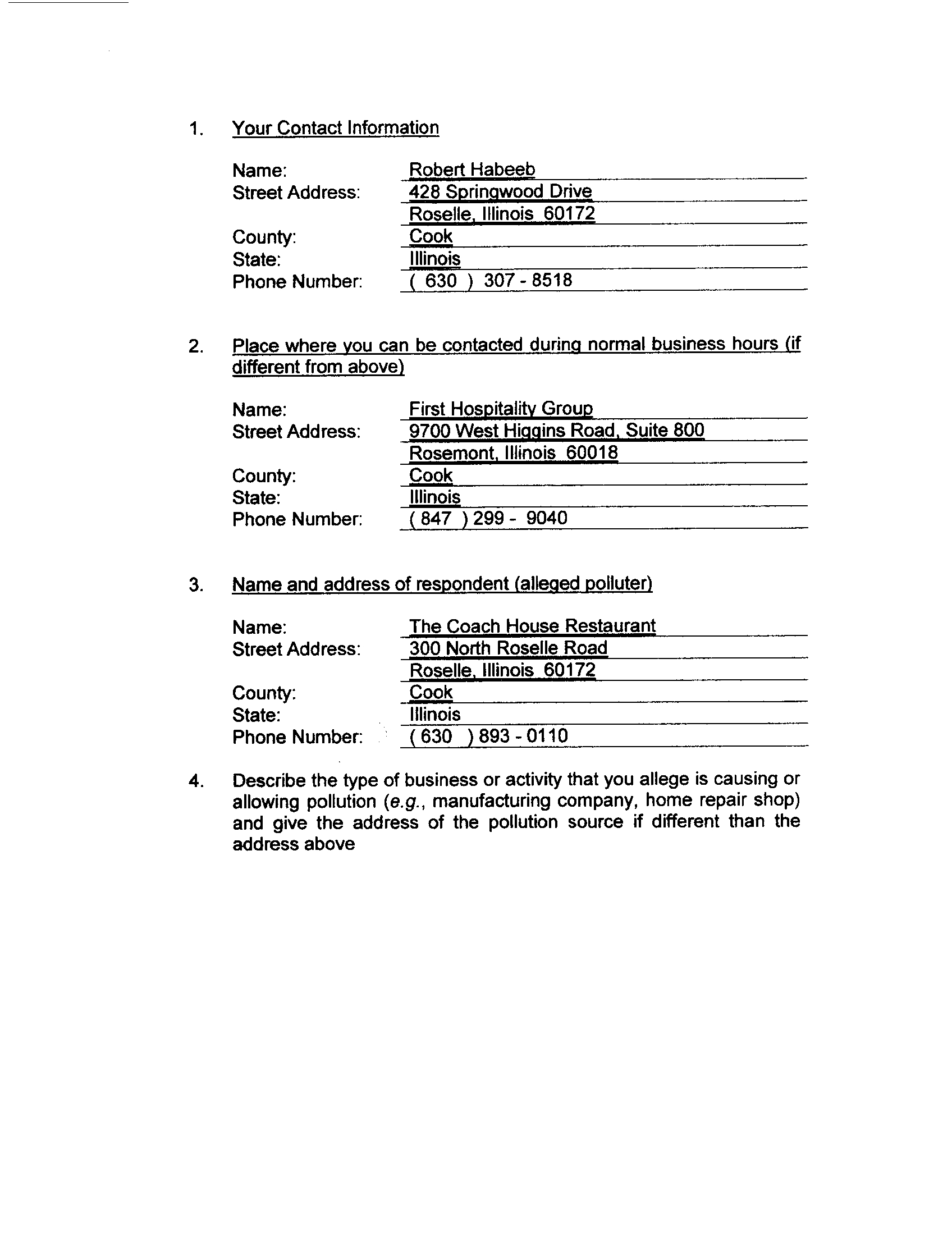 1. Your Contact Information

Name: Robert Habeeb
Street Address: 428 Springwood Drive
Roselle, Illinois 60172
County: Cook
State: Illinois
Phone Number: ( 630 ) 307 - 8518

2. Place where you can be contacted during normal business hours (if different from above)

Name: First Hospitality Group
Street Address: 9700 West Higgins Road, Suite 800
Rosemont, Illinois 60018
County: Cook
State: Illinois
Phone Number: ( 847 ) 299 - 9040

3. Name and address of respondent (alleged polluter)

Name: The Coach House Restaurant
Street Address: 300 North Roselle Road
Roselle, Illinois 60172
County: Cook
State: Illinois
Phone Number: ( 630 ) 893 - 0110

4. Describe the type of business or activity that you allege is causing or allowing pollution (e.g., manufacturing company, home repair shop) and give the address of the pollution source if different than the address above